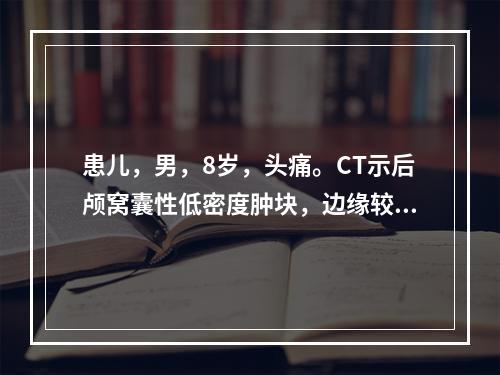 患儿，男，8岁，头痛。CT示后颅窝囊性低密度肿块，边缘较...